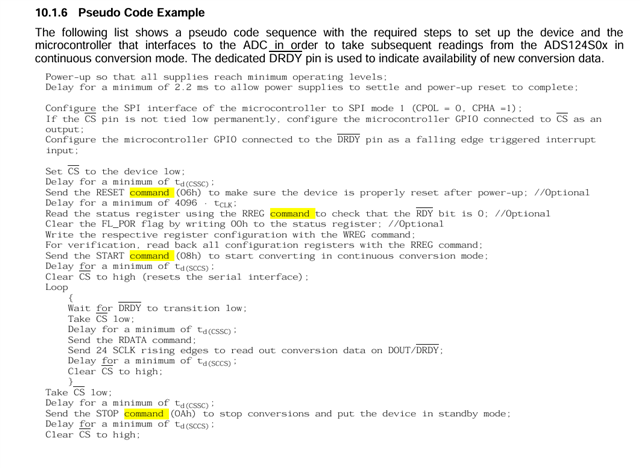 10.1.6 Pseudo Code Example

The following list shows a pseudo code sequence with the required steps to set up the device and the microcontroller that interfaces to the ADC in order to take subsequent readings from the ADS124S0x in continuous conversion mode. The dedicated $\overline{DRDY}$ pin is used to indicate availability of new conversion data.

Power-up so that all supplies reach minimum operating levels;
Delay for a minimum of 2.2 ms to allow power supplies to settle and power-up reset to complete;

Configure the SPI interface of the microcontroller to SPI mode 1 (CPOL = 0, CPHA =1);
If the $\overline{CS}$ pin is not tied low permanently, configure the microcontroller GPIO connected to $\overline{CS}$ as an output;
Configure the microcontroller GPIO connected to the $\overline{DRDY}$ pin as a falling edge triggered interrupt input;

Set $\overline{CS}$ to the device low;
Delay for a minimum of $t_{d(CSSC)}$;
Send the RESET command (06h) to make sure the device is properly reset after power-up; //Optional
Delay for a minimum of 4096 · $t_{CLK}$;
Read the status register using the RREG command to check that the $\overline{RDY}$ bit is 0; //Optional
Clear the FL_POR flag by writing 00h to the status register; //Optional
Write the respective register configuration with the WREG command;
For verification, read back all configuration registers with the RREG command;
Send the START command (08h) to start converting in continuous conversion mode;
Delay for a minimum of $t_{d(SCCS)}$;
Clear $\overline{CS}$ to high (resets the serial interface);
Loop
{
Wait for $\overline{DRDY}$ to transition low;
Take $\overline{CS}$ low;
Delay for a minimum of $t_{d(CSSC)}$;
Send the RDATA command;
Send 24 SCLK rising edges to read out conversion data on DOUT/$\overline{DRDY}$;
Delay for a minimum of $t_{d(SCCS)}$;
Clear $\overline{CS}$ to high;
}
Take $\overline{CS}$ low;
Delay for a minimum of $t_{d(CSSC)}$;
Send the STOP command (0Ah) to stop conversions and put the device in standby mode;
Delay for a minimum of $t_{d(SCCS)}$;
Clear $\overline{CS}$ to high;